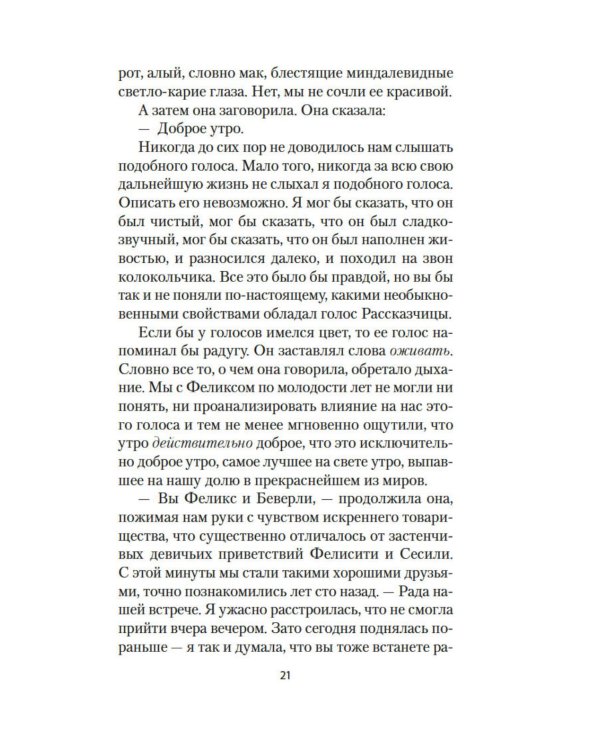 рот, алый, словно мак, блестящие миндалевидные светло-карие глаза. Нет, мы не сочли ее красивой.

А затем она заговорила. Она сказала:

— Доброе утро.

Никогда до сих пор не доводилось нам слышать подобного голоса. Мало того, никогда за всю свою дальнейшую жизнь не слыхал я подобного голоса. Описать его невозможно. Я мог бы сказать, что он был чистый, мог бы сказать, что он был сладкозвучный, мог бы сказать, что он был наполнен живостью, и разносился далеко, и походил на звон колокольчика. Все это было бы правдой, но вы бы так и не поняли по-настоящему, какими необыкновенными свойствами обладал голос Рассказчицы.

Если бы у голосов имелся цвет, то ее голос напоминал бы радугу. Он заставлял слова оживать. Словно все то, о чем она говорила, обретало дыхание. Мы с Феликсом по молодости лет не могли ни понять, ни проанализировать влияние на нас этого голоса и тем не менее мгновенно ощутили, что утро действительно доброе, что это исключительно доброе утро, самое лучшее на свете утро, выпавшее на нашу долю в прекраснейшем из миров.

— Вы Феликс и Беверли, — продолжила она, пожимая нам руки с чувством искреннего товарищества, что существенно отличалось от застенчивых девичьих приветствий Фелисити и Сесили. С этой минуты мы стали такими хорошими друзьями, точно познакомились лет сто назад. — Рада нашей встрече. Я ужасно расстроилась, что не смогла прийти вчера вечером. Зато сегодня поднялась пораньше — я так и думала, что вы тоже встанете ра-

21